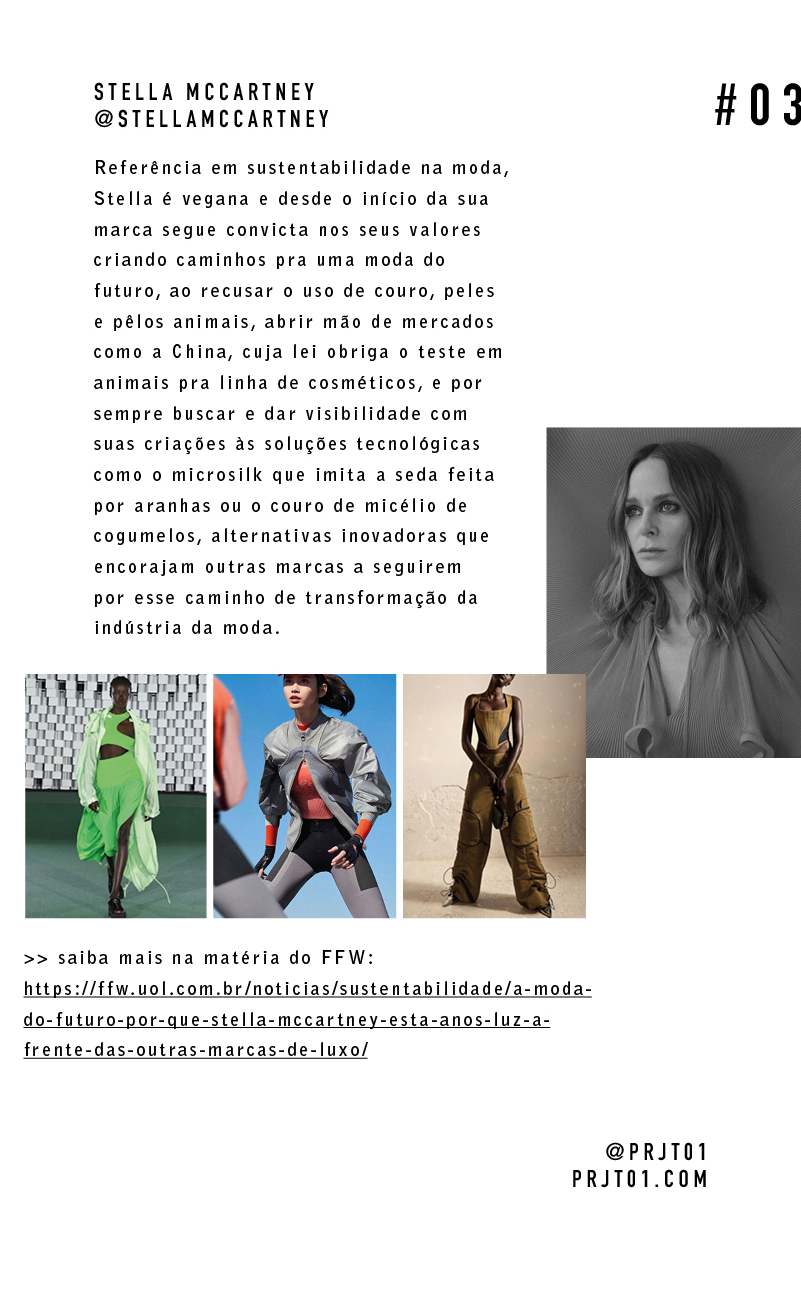 STELLA MCCARTNEY
@STELLAMCCARTNEY

#03

Referência em sustentabilidade na moda, Stella é vegana e desde o início da sua marca segue convicta nos seus valores criando caminhos pra uma moda do futuro, ao recusar o uso de couro, peles e pêlos animais, abrir mão de mercados como a China, cuja lei obriga o teste em animais pra linha de cosméticos, e por sempre buscar e dar visibilidade com suas criações às soluções tecnológicas como o microsilk que imita a seda feita por aranhas ou o couro de micélio de cogumelos, alternativas inovadoras que encorajam outras marcas a seguirem por esse caminho de transformação da indústria da moda.

>> saiba mais na matéria do FFW:
https://ffw.uol.com.br/noticias/sustentabilidade/a-moda-do-futuro-por-que-stella-mccartney-esta-anos-luz-a-frente-das-outras-marcas-de-luxo/

@PRJT01
PRJT01.COM